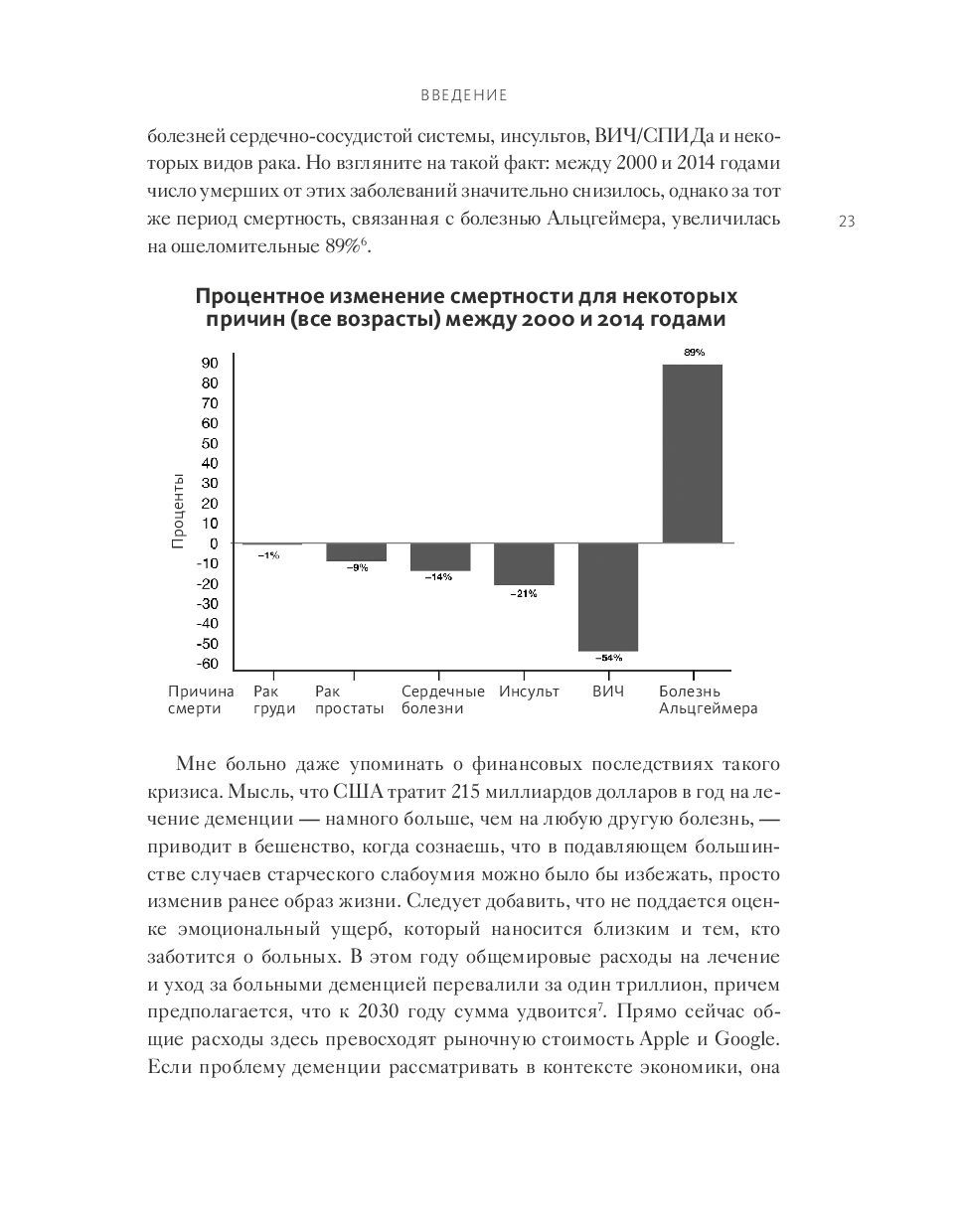 ВВЕДЕНИЕ

болезней сердечно-сосудистой системы, инсультов, ВИЧ/СПИДа и некоторых видов рака. Но взгляните на такой факт: между 2000 и 2014 годами число умерших от этих заболеваний значительно снизилось, однако за тот же период смертность, связанная с болезнью Альцгеймера, увеличилась на ошеломительные 89%$^6$.

23

Процентное изменение смертности для некоторых причин (все возрасты) между 2000 и 2014 годами

Проценты

90
80
70
60
50
40
30
20
10
0
-10
-20
-30
-40
-50
-60

89%
–1%
–9%
–14%
–21%
–54%

Причина смерти
Рак груди
Рак простаты
Сердечные болезни
Инсульт
ВИЧ
Болезнь Альцгеймера

Мне больно даже упоминать о финансовых последствиях такого кризиса. Мысль, что США тратит 215 миллиардов долларов в год на лечение деменции — намного больше, чем на любую другую болезнь, — приводит в бешенство, когда сознаешь, что в подавляющем большинстве случаев старческого слабоумия можно было бы избежать, просто изменив ранее образ жизни. Следует добавить, что не поддается оценке эмоциональный ущерб, который наносится близким и тем, кто заботится о больных. В этом году общемировые расходы на лечение и уход за больными деменцией перевалили за один триллион, причем предполагается, что к 2030 году сумма удвоится$^7$. Прямо сейчас общие расходы здесь превосходят рыночную стоимость Apple и Google. Если проблему деменции рассматривать в контексте экономики, она